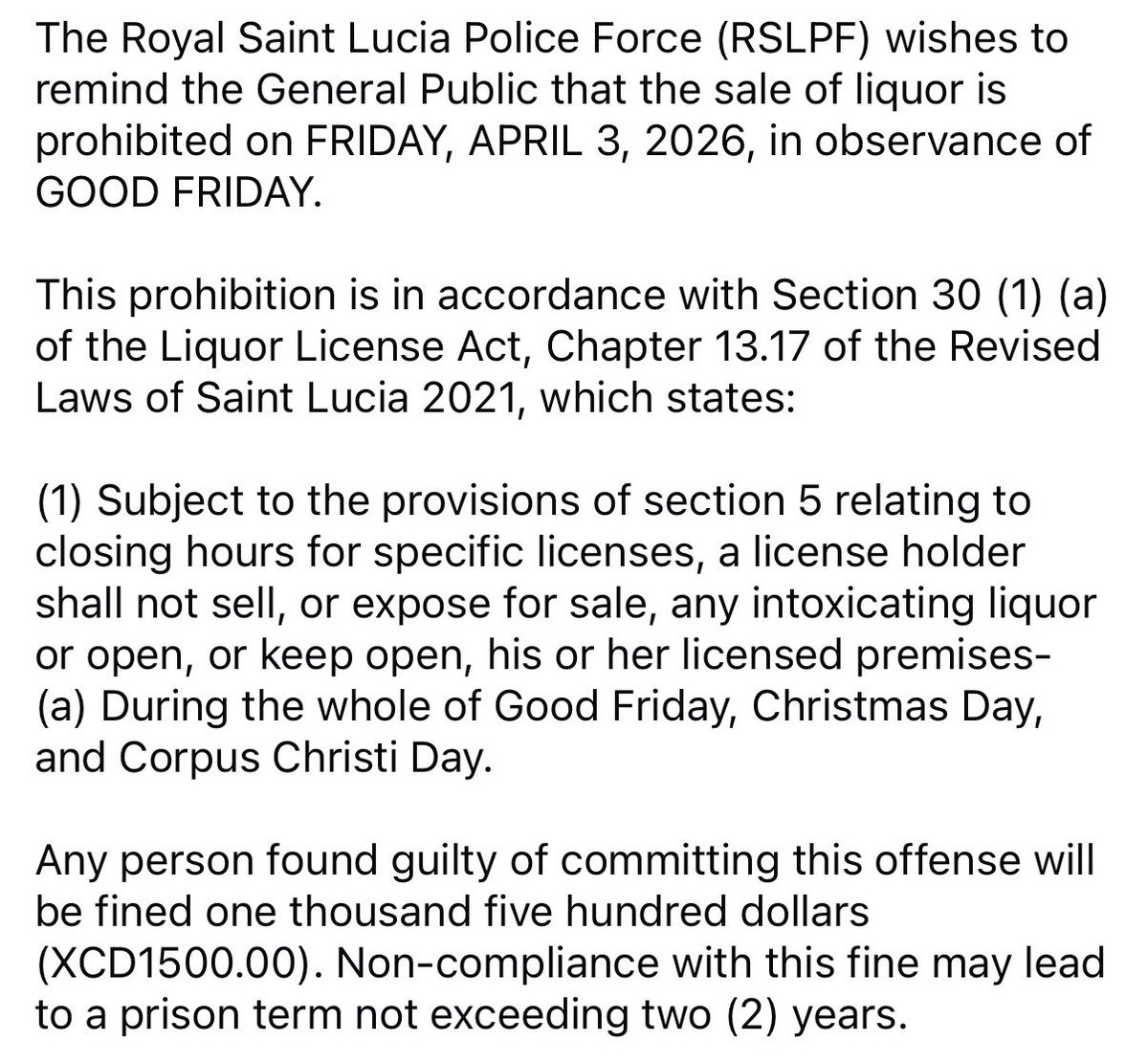 The Royal Saint Lucia Police Force (RSLPF) wishes to remind the General Public that the sale of liquor is prohibited on FRIDAY, APRIL 3, 2026, in observance of GOOD FRIDAY.

This prohibition is in accordance with Section 30 (1) (a) of the Liquor License Act, Chapter 13.17 of the Revised Laws of Saint Lucia 2021, which states:

(1) Subject to the provisions of section 5 relating to closing hours for specific licenses, a license holder shall not sell, or expose for sale, any intoxicating liquor or open, or keep open, his or her licensed premises-
(a) During the whole of Good Friday, Christmas Day, and Corpus Christi Day.

Any person found guilty of committing this offense will be fined one thousand five hundred dollars (XCD1500.00). Non-compliance with this fine may lead to a prison term not exceeding two (2) years.